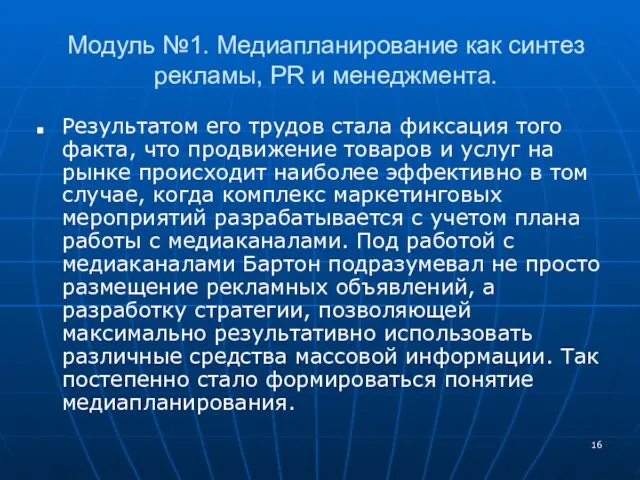 Модуль №1. Медиапланирование как синтез рекламы, PR и менеджмента.

Результатом его трудов стала фиксация того факта, что продвижение товаров и услуг на рынке происходит наиболее эффективно в том случае, когда комплекс маркетинговых мероприятий разрабатывается с учетом плана работы с медиаканалами. Под работой с медиаканалами Бартон подразумевал не просто размещение рекламных объявлений, а разработку стратегии, позволяющей максимально результативно использовать различные средства массовой информации. Так постепенно стало формироваться понятие медиапланирования.

16